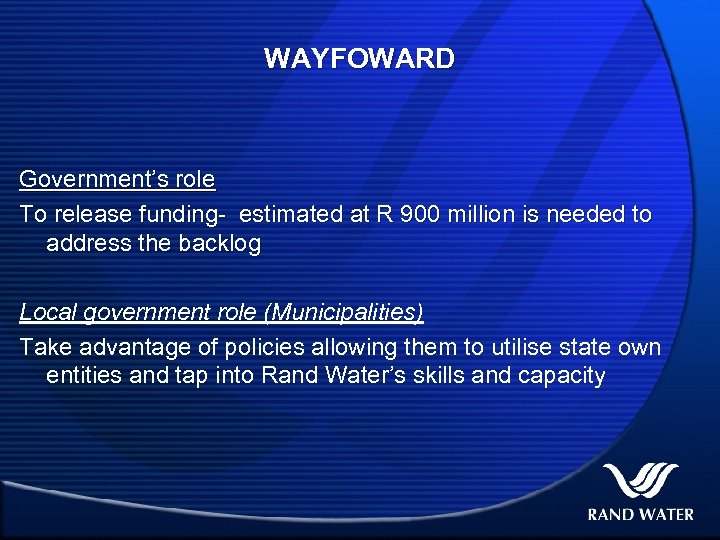 WAYFOWARD

Government's role

To release funding-  estimated at R 900 million is needed to address the backlog

Local government role (Municipalities)

Take advantage of policies allowing them to utilise state own entities and tap into Rand Water's skills and capacity

RAND WATER